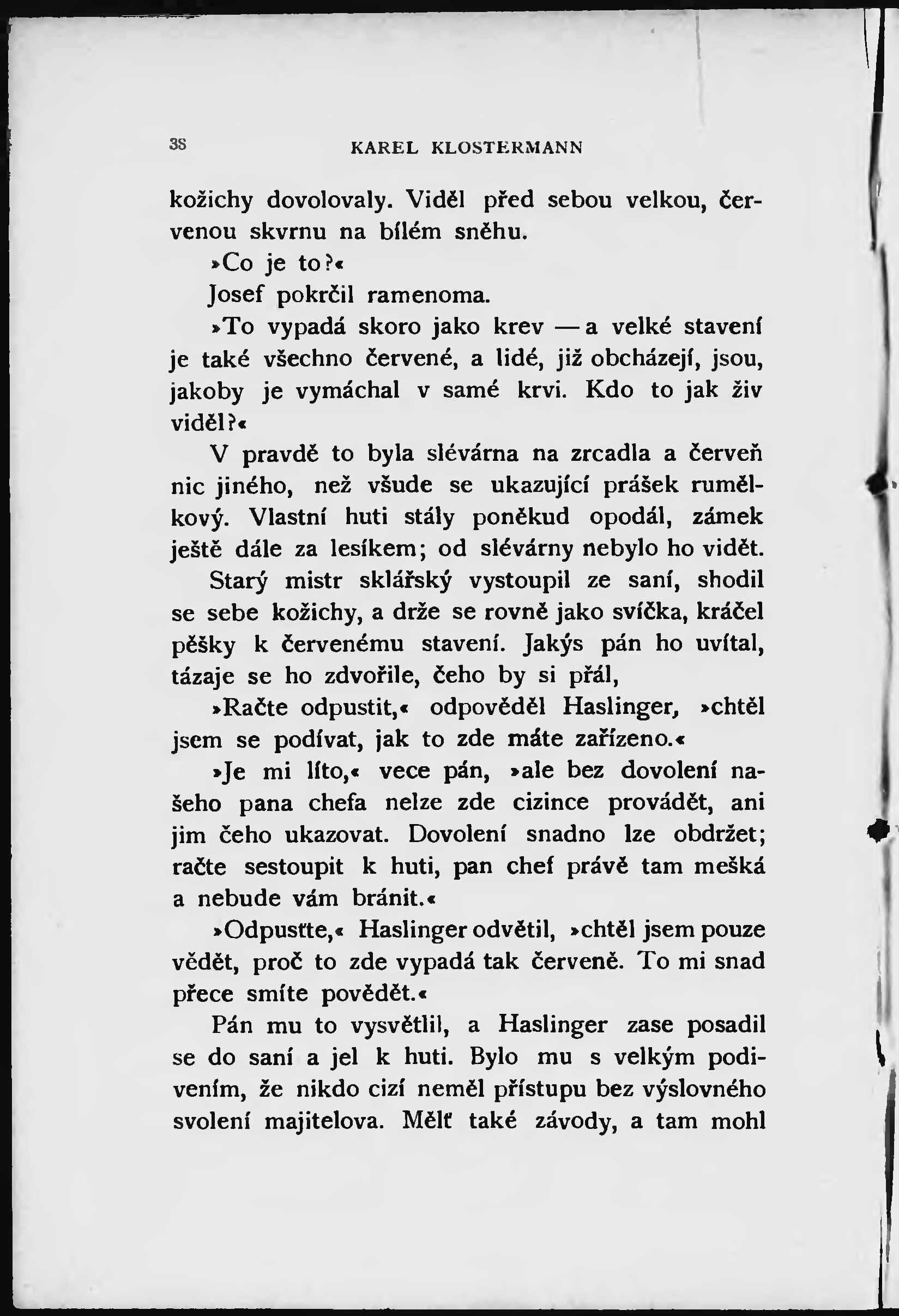 38 KAREL KLOSTERMANN

kožichy dovolovaly. Viděl před sebou velkou, červenou skvrnu na bílém sněhu.

»Co je to?«

Josef pokrčil ramenoma.

»To vypadá skoro jako krev — a velké stavení je také všechno červené, a lidé, již obcházejí, jsou, jakoby je vymáchal v samé krvi. Kdo to jak živ viděl?«

V pravdě to byla slévárna na zrcadla a červeň nic jiného, než všude se ukazující prášek rumělkový. Vlastní huti stály poněkud opodál, zámek ještě dále za lesíkem; od slévárny nebylo ho vidět.

Starý mistr sklářský vystoupil ze saní, shodil se sebe kožichy, a drže se rovně jako svíčka, kráčel pěšky k červenému stavení. Jakýs pán ho uvítal, tázaje se ho zdvořile, čeho by si přál,

»Račte odpustit,« odpověděl Haslinger, »chtěl jsem se podívat, jak to zde máte zařízeno.«

»Je mi líto,« vece pán, »ale bez dovolení našeho pana chefa nelze zde cizince provádět, ani jim čeho ukazovat. Dovolení snadno lze obdržet; račte sestoupit k huti, pan chef právě tam mešká a nebude vám bránit.«

»Odpusťte,« Haslinger odvětil, »chtěl jsem pouze vědět, proč to zde vypadá tak červeně. To mi snad přece smíte povědět.«

Pán mu to vysvětlil, a Haslinger zase posadil se do saní a jel k huti. Bylo mu s velkým podivením, že nikdo cizí neměl přístupu bez výslovného svolení majitelova. Mělť také závody, a tam mohl